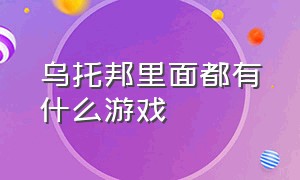 乌托邦里面都有什么游戏